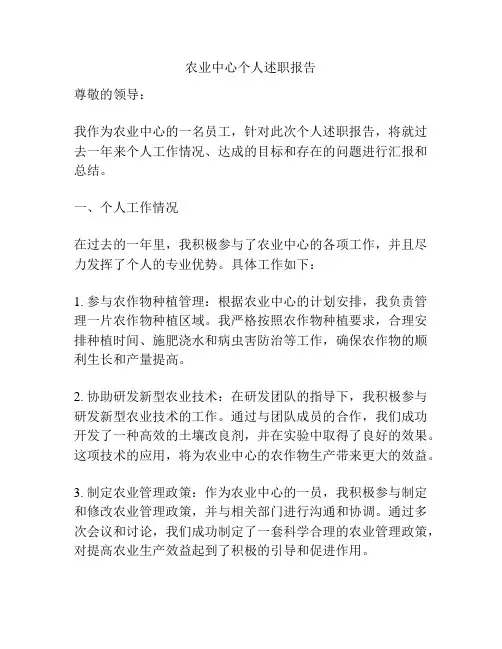 农业中心个人述职报告

尊敬的领导：

我作为农业中心的一名员工，针对此次个人述职报告，将就过去一年来个人工作情况、达成的目标和存在的问题进行汇报和总结。

一、个人工作情况

在过去的一年里，我积极参与了农业中心的各项工作，并且尽力发挥了个人的专业优势。具体工作如下：

1. 参与农作物种植管理：根据农业中心的计划安排，我负责管理一片农作物种植区域。我严格按照农作物种植要求，合理安排种植时间、施肥浇水和病虫害防治等工作，确保农作物的顺利生长和产量提高。

2. 协助研发新型农业技术：在研发团队的指导下，我积极参与研发新型农业技术的工作。通过与团队成员的合作，我们成功开发了一种高效的土壤改良剂，并在实验中取得了良好的效果。这项技术的应用，将为农业中心的农作物生产带来更大的效益。

3. 制定农业管理政策：作为农业中心的一员，我积极参与制定和修改农业管理政策，并与相关部门进行沟通和协调。通过多次会议和讨论，我们成功制定了一套科学合理的农业管理政策，对提高农业生产效益起到了积极的引导和促进作用。